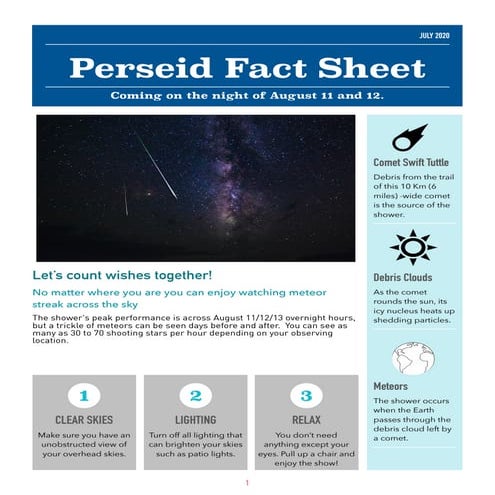 JULY 2020

Perseid Fact Sheet

Coming on the night of August 11 and 12.

Let's count wishes together!

No matter where you are you can enjoy watching meteor streak across the sky

The shower's peak performance is across August 11/12/13 overnight hours, but a trickle of meteors can be seen days before and after. You can see as many as 30 to 70 shooting stars per hour depending on your observing location.

1

CLEAR SKIES

Make sure you have an unobstructed view of your overhead skies.

2

LIGHTING

Turn off all lighting that can brighten your skies such as patio lights.

3

RELAX

You don't need anything except your eyes. Pull up a chair and enjoy the show!

Comet Swift Tuttle

Debris from the trail of this 10 Km (6 miles) -wide comet is the source of the shower.

Debris Clouds

As the comet rounds the sun, its icy nucleus heats up shedding particles.

Meteors

The shower occurs when the Earth passes through the debris cloud left by a comet.

1